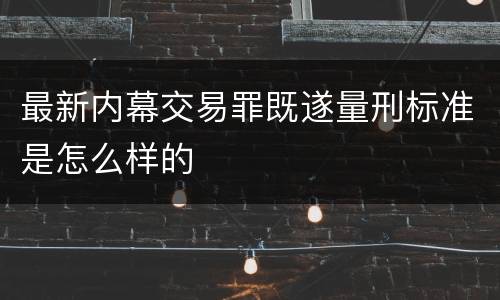 最新内幕交易罪既遂量刑标准是怎么样的